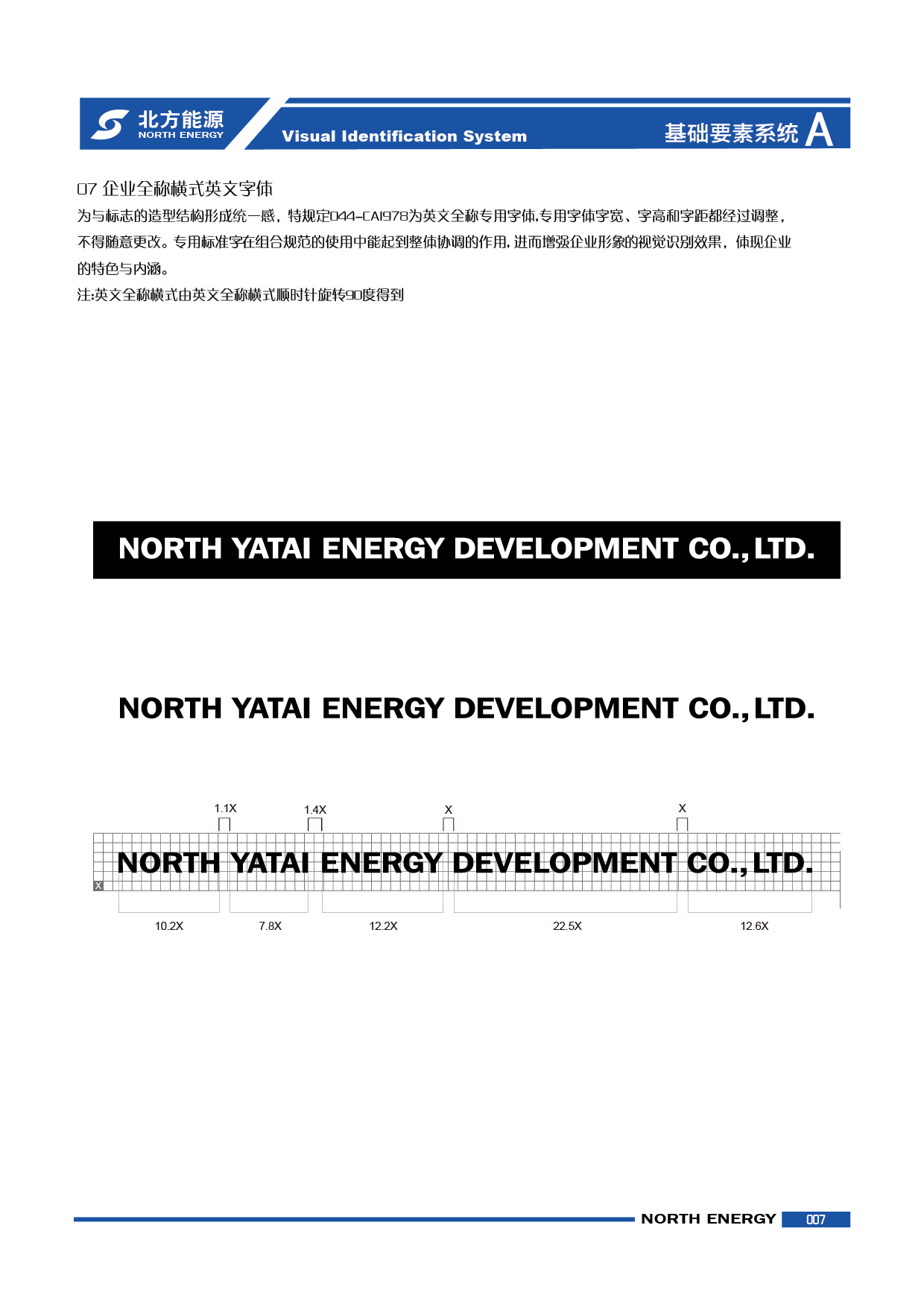 北方能源
NORTH ENERGY
Visual Identification System
基础要素系统 A

07 企业全称横式英文字体
为与标志的造型结构形成统一感，特规定044-CAI978为英文全称专用字体,专用字体字宽、字高和字距都经过调整，不得随意更改。专用标准字在组合规范的使用中能起到整体协调的作用,进而增强企业形象的视觉识别效果，体现企业的特色与内涵。
注:英文全称横式由英文全称横式顺时针旋转90度得到

NORTH YATAI ENERGY DEVELOPMENT CO., LTD.

NORTH YATAI ENERGY DEVELOPMENT CO., LTD.

1.1X
1.4X
X
X
NORTH YATAI ENERGY DEVELOPMENT CO., LTD.
X
10.2X
7.8X
12.2X
22.5X
12.6X

NORTH ENERGY 007